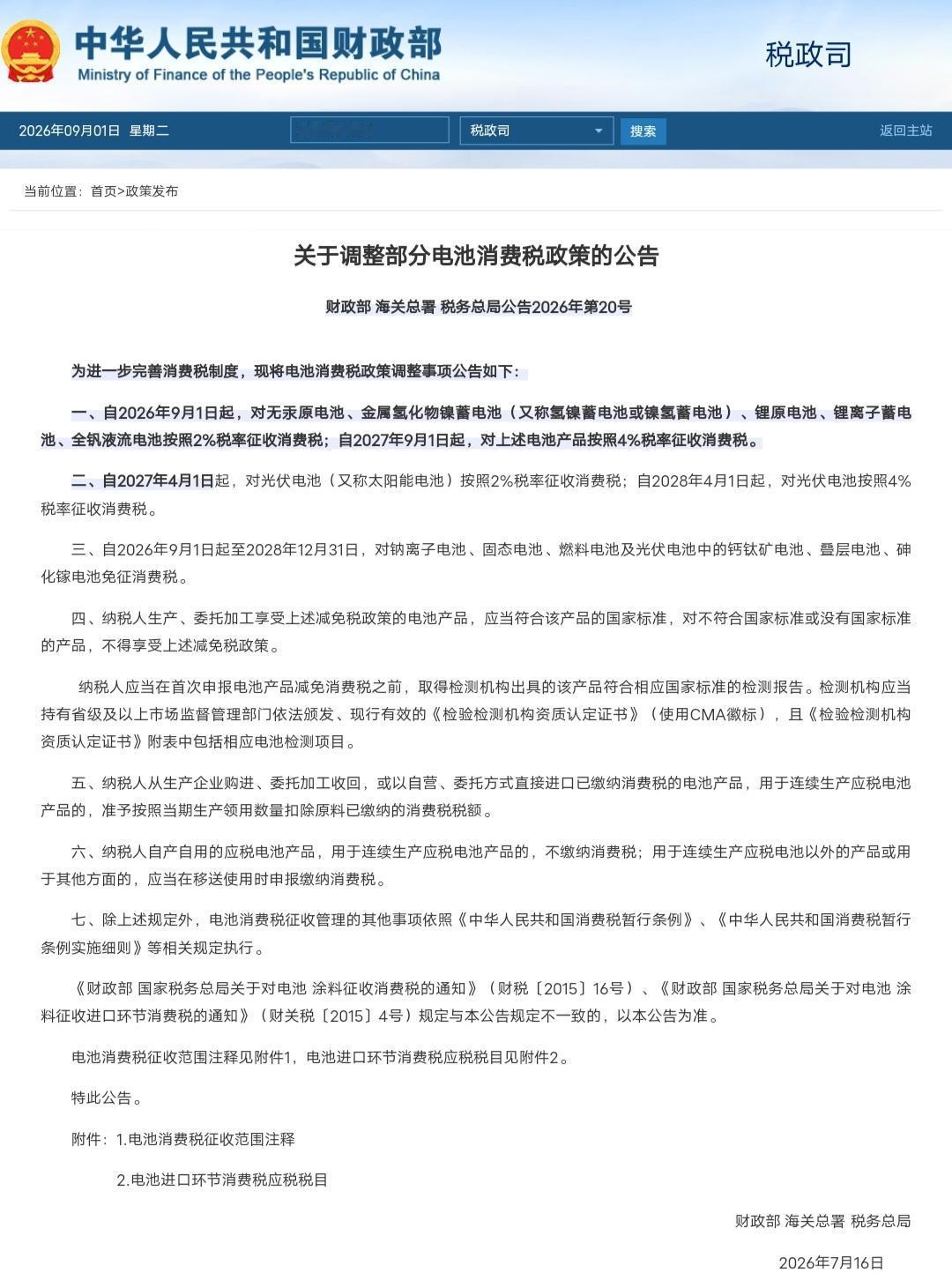 中华人民共和国财政部
Ministry of Finance of the People's Republic of China

税政司

2026年09月01日 星期二

税政司

搜索

返回主站

当前位置：首页>政策发布

关于调整部分电池消费税政策的公告

财政部 海关总署 税务总局公告2026年第20号

为进一步完善消费税制度，现将电池消费税政策调整事项公告如下：

一、自2026年9月1日起，对无汞原电池、金属氢化物镍蓄电池（又称氢镍蓄电池或镍氢蓄电池）、锂原电池、锂离子蓄电池、全钒液流电池按照2%税率征收消费税；自2027年9月1日起，对上述电池产品按照4%税率征收消费税。

二、自2027年4月1日起，对光伏电池（又称太阳能电池）按照2%税率征收消费税；自2028年4月1日起，对光伏电池按照4%税率征收消费税。

三、自2026年9月1日起至2028年12月31日，对钠离子电池、固态电池、燃料电池及光伏电池中的钙钛矿电池、叠层电池、砷化镓电池免征消费税。

四、纳税人生产、委托加工享受上述减免税政策的电池产品，应当符合该产品的国家标准，对不符合国家标准或没有国家标准的产品，不得享受上述减免税政策。

纳税人应当在首次申报电池产品减免消费税之前，取得检测机构出具的该产品符合相应国家标准的检测报告。检测机构应当持有省级及以上市场监督管理部门依法颁发、现行有效的《检验检测机构资质认定证书》（使用CMA徽标），且《检验检测机构资质认定证书》附表中包括相应电池检测项目。

五、纳税人从生产企业购进、委托加工收回，或以自营、委托方式直接进口已缴纳消费税的电池产品，用于连续生产应税电池产品的，准予按照当期生产领用数量扣除原料已缴纳的消费税税额。

六、纳税人自产自用的应税电池产品，用于连续生产应税电池产品的，不缴纳消费税；用于连续生产应税电池以外的产品或用于其他方面的，应当在移送使用时申报缴纳消费税。

七、除上述规定外，电池消费税征收管理的其他事项依照《中华人民共和国消费税暂行条例》、《中华人民共和国消费税暂行条例实施细则》等相关规定执行。

《财政部 国家税务总局关于对电池 涂料征收消费税的通知》（财税〔2015〕16号）、《财政部 国家税务总局关于对电池 涂料征收进口环节消费税的通知》（财关税〔2015〕4号）规定与本公告规定不一致的，以本公告为准。

电池消费税征收范围注释见附件1，电池进口环节消费税应税税目见附件2。

特此公告。

附件：1.电池消费税征收范围注释

2.电池进口环节消费税应税税目

财政部 海关总署 税务总局

2026年7月16日